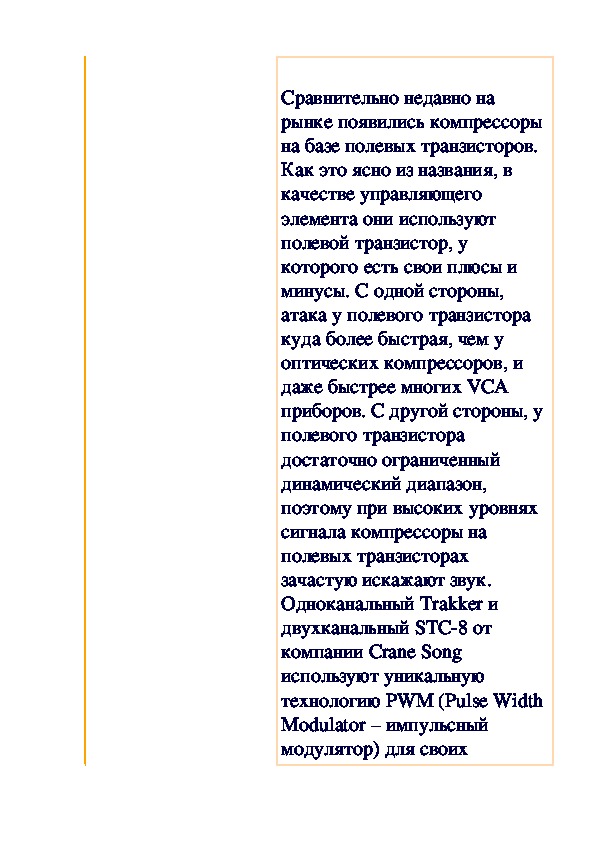 Сравнительно недавно на рынке появились компрессоры на базе полевых транзисторов. Как это ясно из названия, в качестве управляющего элемента они используют полевой транзистор, у которого есть свои плюсы и минусы. С одной стороны, атака у полевого транзистора куда более быстрая, чем у оптических компрессоров, и даже быстрее многих VCA приборов. С другой стороны, у полевого транзистора достаточно ограниченный динамический диапазон, поэтому при высоких уровнях сигнала компрессоры на полевых транзисторах зачастую искажают звук. Одноканальный Trakker и двухканальный STC-8 от компании Crane Song используют уникальную технологию PWM (Pulse Width Modulator – импульсный модулятор) для своих